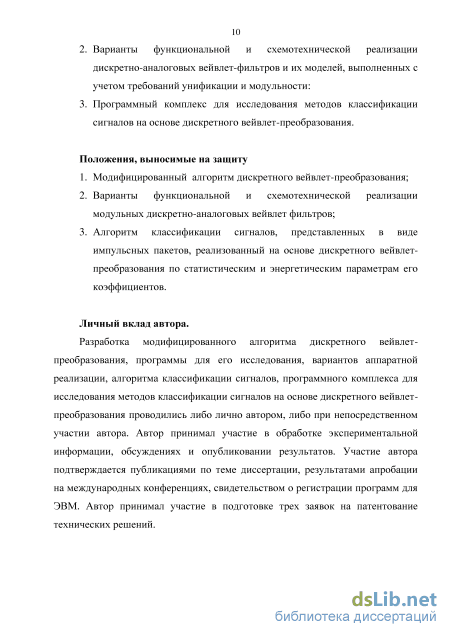 10

2. Варианты функциональной и схемотехнической реализации дискретно-аналоговых вейвлет-фильтров и их моделей, выполненных с учетом требований унификации и модульности:
3. Программный комплекс для исследования методов классификации сигналов на основе дискретного вейвлет-преобразования.

Положения, выносимые на защиту
1. Модифицированный алгоритм дискретного вейвлет-преобразования;
2. Варианты функциональной и схемотехнической реализации модульных дискретно-аналоговых вейвлет фильтров;
3. Алгоритм классификации сигналов, представленных в виде импульсных пакетов, реализованный на основе дискретного вейвлет-преобразования по статистическим и энергетическим параметрам его коэффициентов.

Личный вклад автора.
Разработка модифицированного алгоритма дискретного вейвлет-преобразования, программы для его исследования, вариантов аппаратной реализации, алгоритма классификации сигналов, программного комплекса для исследования методов классификации сигналов на основе дискретного вейвлет-преобразования проводились либо лично автором, либо при непосредственном участии автора. Автор принимал участие в обработке экспериментальной информации, обсуждениях и опубликовании результатов. Участие автора подтверждается публикациями по теме диссертации, результатами апробации на международных конференциях, свидетельством о регистрации программ для ЭВМ. Автор принимал участие в подготовке трех заявок на патентование технических решений.

dsLib.net
библиотека диссертаций